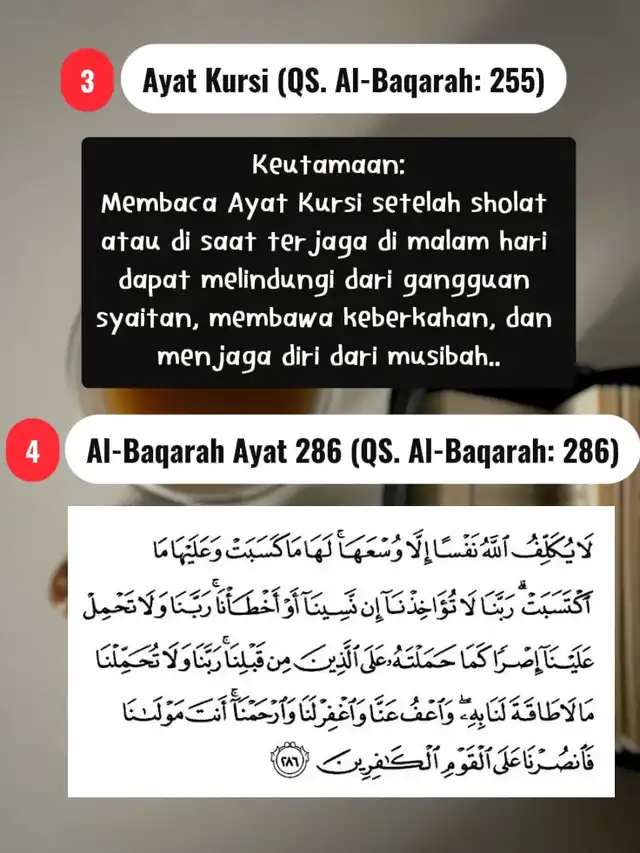 3 Ayat Kursi (QS. Al-Baqarah: 255)

Keutamaan:
Membaca Ayat Kursi setelah sholat atau di saat terjaga di malam hari dapat melindungi dari gangguan syaitan, membawa keberkahan, dan menjaga diri dari musibah..

4 Al-Baqarah Ayat 286 (QS. Al-Baqarah: 286)

لَا يُكَلِّفُ ٱللَّهُ نَفْسًا إِلَّا وُسْعَهَا ۚ لَهَا مَا كَسَبَتْ وَعَلَيْهَا مَا ٱكْتَسَبَتْ ۗ رَبَّنَا لَا تُؤَاخِذْنَآ إِن نَّسِينَآ أَوْ أَخْطَأْنَا ۚ رَبَّنَا وَلَا تَحْمِلْ عَلَيْنَآ إِصْرًا كَمَا حَمَلْتَهُۥ عَلَى ٱلَّذِينَ مِن قَبْلِنَا ۚ رَبَّنَا وَلَا تُحَمِّلْنَا مَا لَا طَاقَةَ لَنَا بِهِۦ ۖ وَٱعْفُ عَنَّا وَٱغْفِرْ لَنَا وَٱرْحَمْنَآ ۚ أَنتَ مَوْلَىٰنَا فَٱنصُرْنَا عَلَى ٱلْقَوْمِ ٱلْكَٰفِرِينَ ٢٨٦